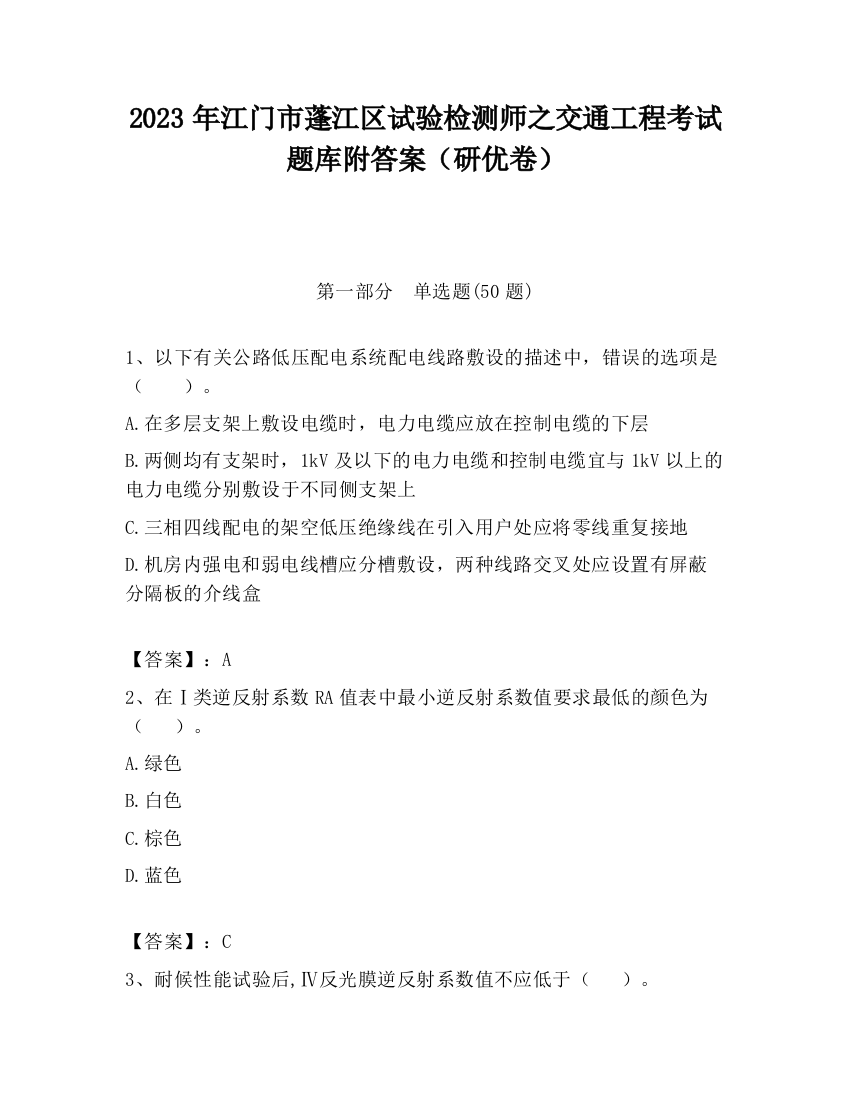 2023 年江门市蓬江区试验检测师之交通工程考试题库附答案（研优卷）

第一部分 单选题(50 题)

1、以下有关公路低压配电系统配电线路敷设的描述中，错误的选项是（　　）。

A.在多层支架上敷设电缆时，电力电缆应放在控制电缆的下层

B.两侧均有支架时，1kV 及以下的电力电缆和控制电缆宜与 1kV 以上的电力电缆分别敷设于不同侧支架上

C.三相四线配电的架空低压绝缘线在引入用户处应将零线重复接地

D.机房内强电和弱电线槽应分槽敷设，两种线路交叉处应设置有屏蔽分隔板的介线盒

【答案】：A

2、在Ⅰ类逆反射系数 RA 值表中最小逆反射系数值要求最低的颜色为（　　）。

A.绿色

B.白色

C.棕色

D.蓝色

【答案】：C

3、耐候性能试验后,Ⅳ反光膜逆反射系数值不应低于（　　）。